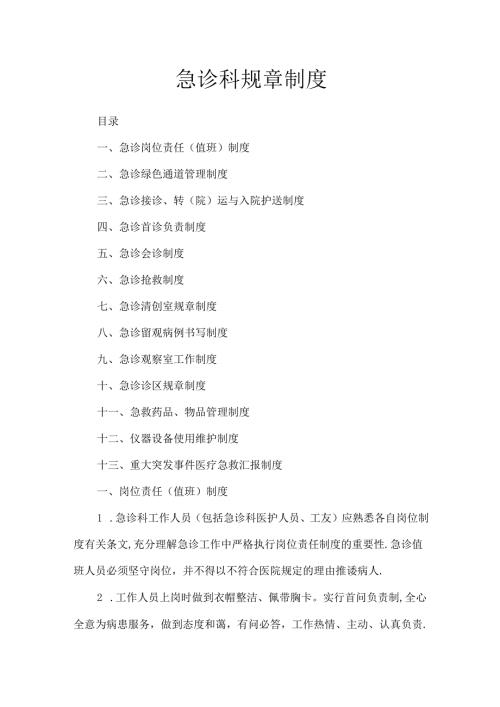 急诊科规章制度

目录

一、急诊岗位责任（值班）制度

二、急诊绿色通道管理制度

三、急诊接诊、转（院）运与入院护送制度

四、急诊首诊负责制度

五、急诊会诊制度

六、急诊抢救制度

七、急诊清创室规章制度

八、急诊留观病例书写制度

九、急诊观察室工作制度

十、急诊诊区规章制度

十一、急救药品、物品管理制度

十二、仪器设备使用维护制度

十三、重大突发事件医疗急救汇报制度

一、岗位责任（值班）制度

1．急诊科工作人员（包括急诊科医护人员、工友）应熟悉各自岗位制度有关条文,充分理解急诊工作中严格执行岗位责任制度的重要性.急诊值班人员必须坚守岗位，并不得以不符合医院规定的理由推诿病人.

2．工作人员上岗时做到衣帽整洁、佩带胸卡。实行首问负责制,全心全意为病患服务，做到态度和蔼，有问必答，工作热情、主动、认真负责.